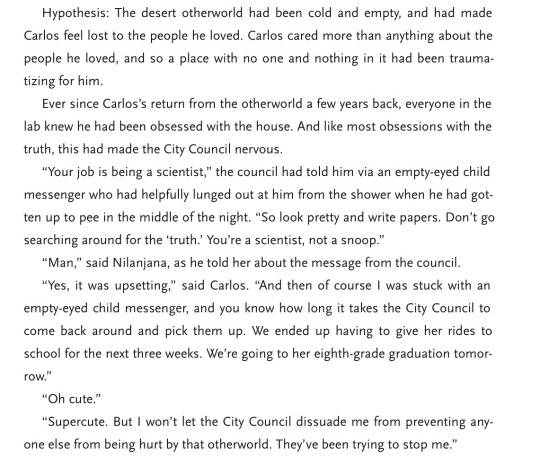 Hypothesis: The desert otherworld had been cold and empty, and had made Carlos feel lost to the people he loved. Carlos cared more than anything about the people he loved, and so a place with no one and nothing in it had been traumatizing for him.

Ever since Carlos's return from the otherworld a few years back, everyone in the lab knew he had been obsessed with the house. And like most obsessions with the truth, this had made the City Council nervous.

"Your job is being a scientist," the council had told him via an empty-eyed child messenger who had helpfully lunged out at him from the shower when he had gotten up to pee in the middle of the night. "So look pretty and write papers. Don't go searching around for the 'truth.' You're a scientist, not a snoop."

"Man," said Nilanjana, as he told her about the message from the council.

"Yes, it was upsetting," said Carlos. "And then of course I was stuck with an empty-eyed child messenger, and you know how long it takes the City Council to come back around and pick them up. We ended up having to give her rides to school for the next three weeks. We're going to her eighth-grade graduation tomorrow."

"Oh cute."

"Supercute. But I won't let the City Council dissuade me from preventing anyone else from being hurt by that otherworld. They've been trying to stop me."